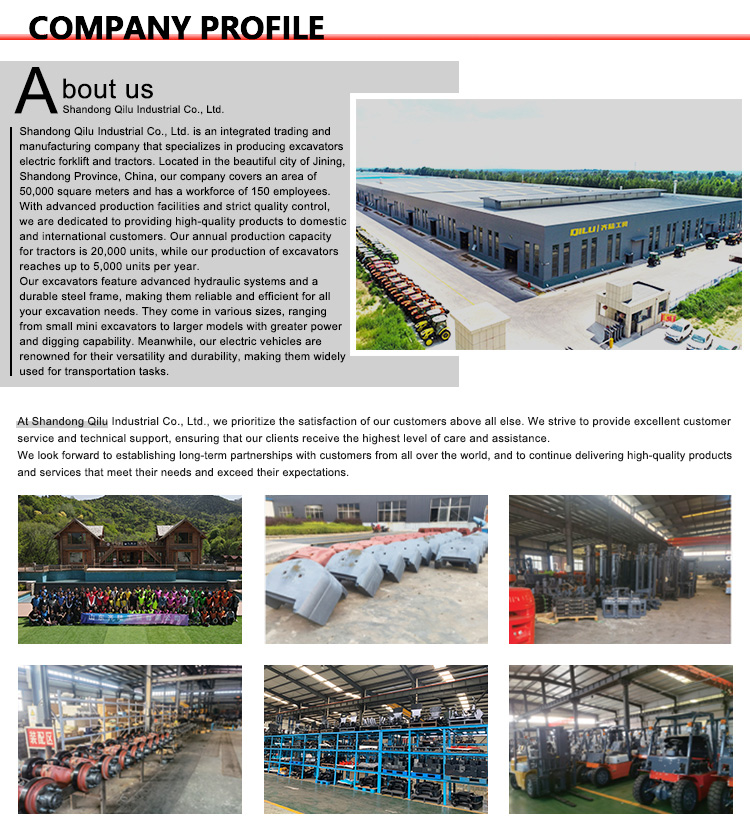 COMPANY PROFILE

About us
Shandong Qilu Industrial Co., Ltd.

Shandong Qilu Industrial Co., Ltd. is an integrated trading and manufacturing company that specializes in producing excavators electric forklift and tractors. Located in the beautiful city of Jining, Shandong Province, China, our company covers an area of 50,000 square meters and has a workforce of 150 employees. With advanced production facilities and strict quality control, we are dedicated to providing high-quality products to domestic and international customers. Our annual production capacity for tractors is 20,000 units, while our production of excavators reaches up to 5,000 units per year.
Our excavators feature advanced hydraulic systems and a durable steel frame, making them reliable and efficient for all your excavation needs. They come in various sizes, ranging from small mini excavators to larger models with greater power and digging capability. Meanwhile, our electric vehicles are renowned for their versatility and durability, making them widely used for transportation tasks.

QILU 齐鲁工业

At Shandong Qilu Industrial Co., Ltd., we prioritize the satisfaction of our customers above all else. We strive to provide excellent customer service and technical support, ensuring that our clients receive the highest level of care and assistance.
We look forward to establishing long-term partnerships with customers from all over the world, and to continue delivering high-quality products and services that meet their needs and exceed their expectations.

装配区